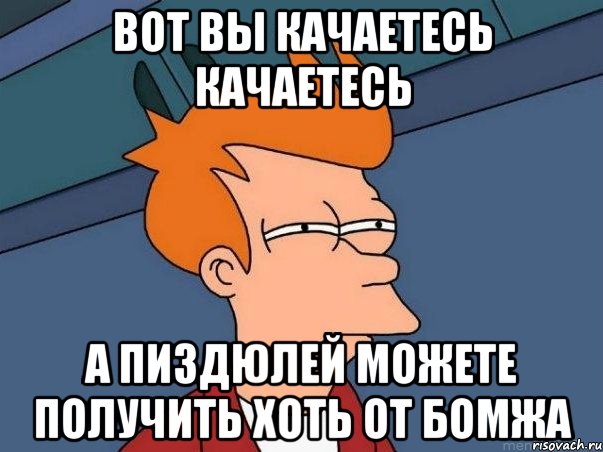 ВОТ ВЫ КАЧАЕТЕСЬ КАЧАЕТЕСЬ

А ПИЗДЮЛЕЙ МОЖЕТЕ ПОЛУЧИТЬ ХОТЬ ОТ БОМЖА

risovach.ru